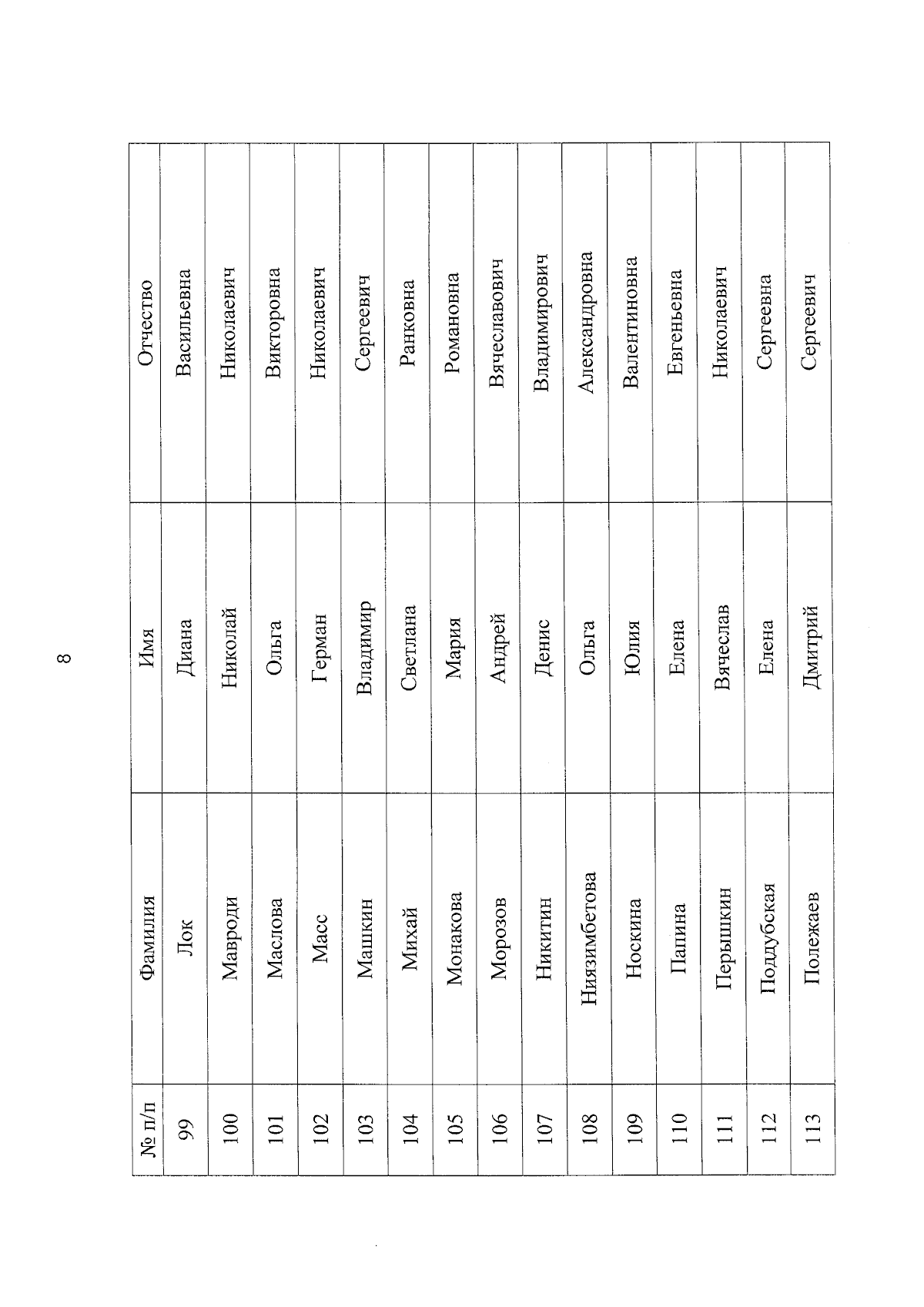 8

| № п/п | Фамилия | Имя | Отчество |
|---|---|---|---|
| 99 | Лок | Диана | Васильевна |
| 100 | Мавроди | Николай | Николаевич |
| 101 | Маслова | Ольга | Викторовна |
| 102 | Масс | Герман | Николаевич |
| 103 | Машкин | Владимир | Сергеевич |
| 104 | Михай | Светлана | Ранковна |
| 105 | Монакова | Мария | Романовна |
| 106 | Морозов | Андрей | Вячеславович |
| 107 | Никитин | Денис | Владимирович |
| 108 | Ниязимбетова | Ольга | Александровна |
| 109 | Носкина | Юлия | Валентиновна |
| 110 | Папина | Елена | Евгеньевна |
| 111 | Перышкин | Вячеслав | Николаевич |
| 112 | Поддубская | Елена | Сергеевна |
| 113 | Полежаев | Дмитрий | Сергеевич |